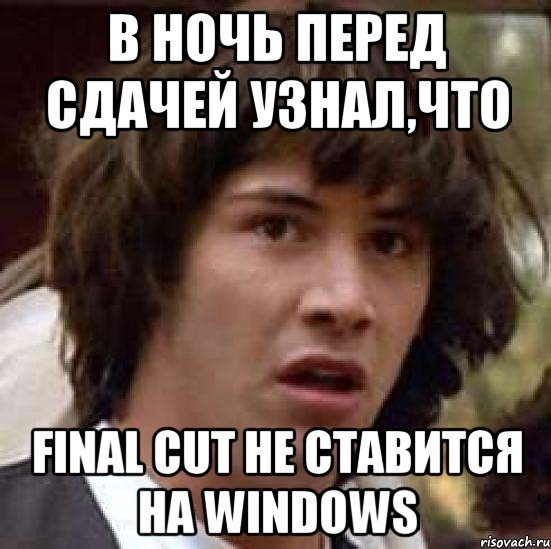 В НОЧЬ ПЕРЕД СДАЧЕЙ УЗНАЛ,ЧТО

FINAL CUT НЕ СТАВИТСЯ НА WINDOWS

risovach.ru